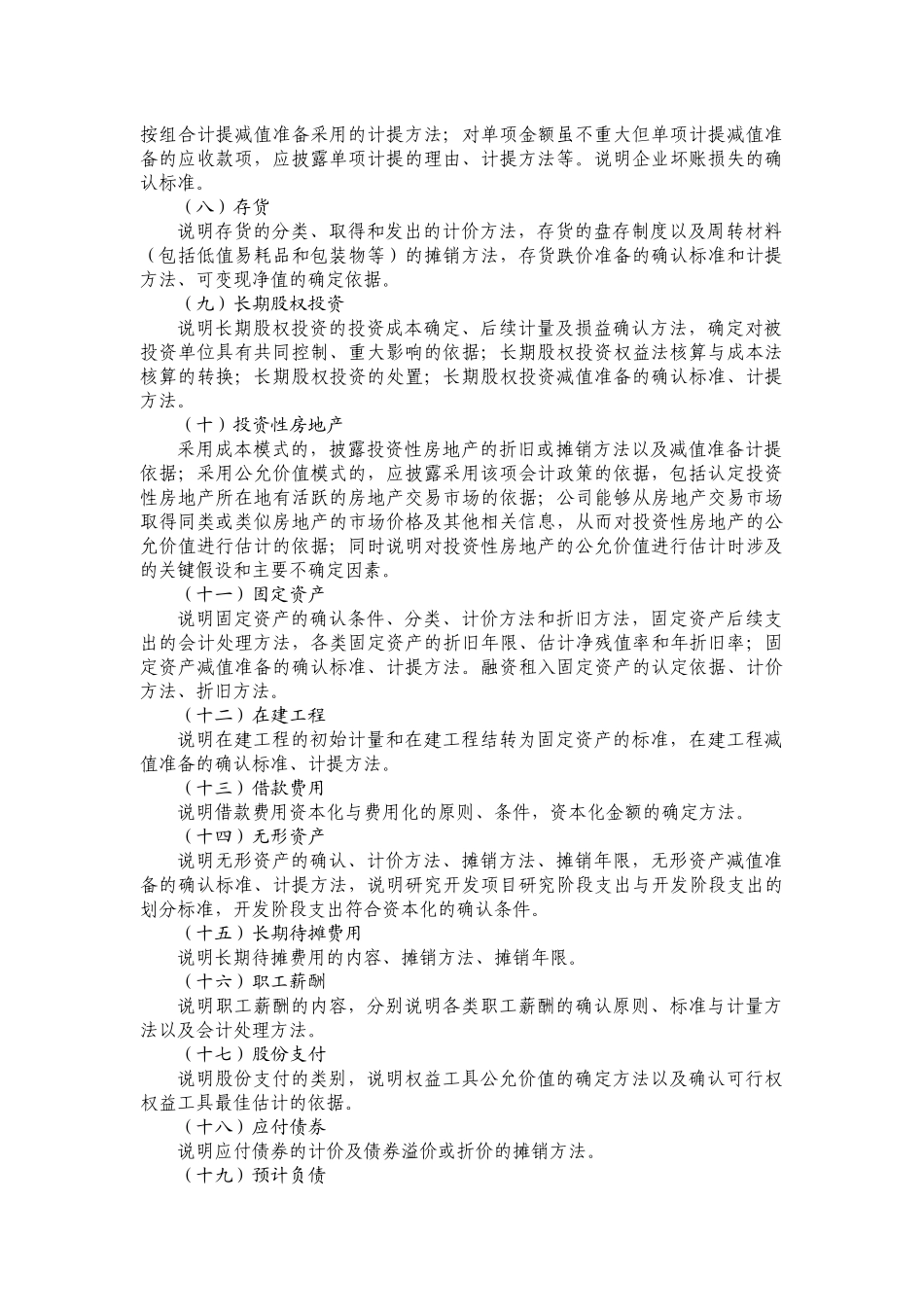 按组合计提减值准备采用的计提方法；对单项金额虽不重大但单项计提减值准备的应收款项，应披露单项计提的理由、计提方法等。说明企业坏账损失的确认标准。

（八）存货

说明存货的分类、取得和发出的计价方法，存货的盘存制度以及周转材料（包括低值易耗品和包装物等）的摊销方法，存货跌价准备的确认标准和计提方法、可变现净值的确定依据。

（九）长期股权投资

说明长期股权投资的投资成本确定、后续计量及损益确认方法，确定对被投资单位具有共同控制、重大影响的依据；长期股权投资权益法核算与成本法核算的转换；长期股权投资的处置；长期股权投资减值准备的确认标准、计提方法。

（十）投资性房地产

采用成本模式的，披露投资性房地产的折旧或摊销方法以及减值准备计提依据；采用公允价值模式的，应披露采用该项会计政策的依据，包括认定投资性房地产所在地有活跃的房地产交易市场的依据；公司能够从房地产交易市场取得同类或类似房地产的市场价格及其他相关信息，从而对投资性房地产的公允价值进行估计的依据；同时说明对投资性房地产的公允价值进行估计时涉及的关键假设和主要不确定因素。

（十一）固定资产

说明固定资产的确认条件、分类、计价方法和折旧方法，固定资产后续支出的会计处理方法，各类固定资产的折旧年限、估计净残值率和年折旧率；固定资产减值准备的确认标准、计提方法。融资租入固定资产的认定依据、计价方法、折旧方法。

（十二）在建工程

说明在建工程的初始计量和在建工程结转为固定资产的标准，在建工程减值准备的确认标准、计提方法。

（十三）借款费用

说明借款费用资本化与费用化的原则、条件，资本化金额的确定方法。

（十四）无形资产

说明无形资产的确认、计价方法、摊销方法、摊销年限，无形资产减值准备的确认标准、计提方法，说明研究开发项目研究阶段支出与开发阶段支出的划分标准，开发阶段支出符合资本化的确认条件。

（十五）长期待摊费用

说明长期待摊费用的内容、摊销方法、摊销年限。

（十六）职工薪酬

说明职工薪酬的内容，分别说明各类职工薪酬的确认原则、标准与计量方法以及会计处理方法。

（十七）股份支付

说明股份支付的类别，说明权益工具公允价值的确定方法以及确认可行权权益工具最佳估计的依据。

（十八）应付债券

说明应付债券的计价及债券溢价或折价的摊销方法。

（十九）预计负债